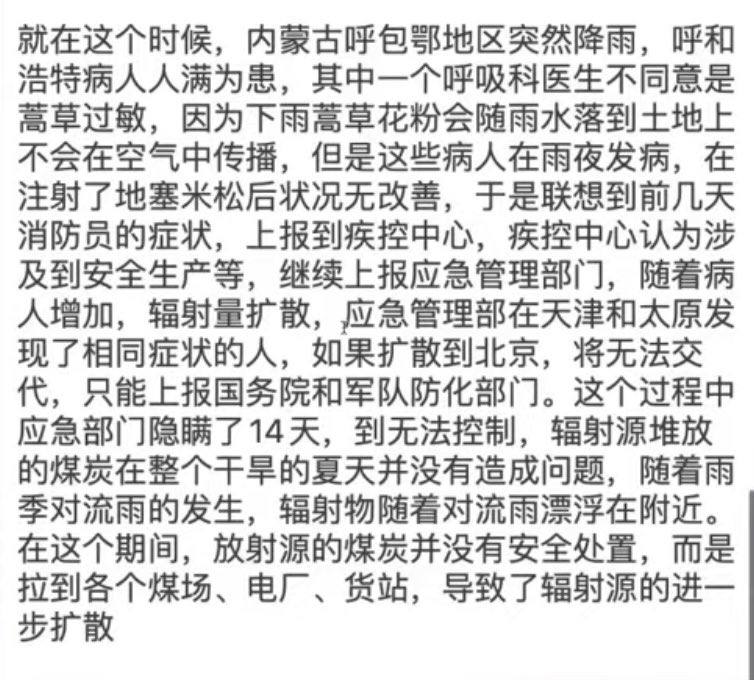 就在这个时候，内蒙古呼包鄂地区突然降雨，呼和浩特病人人满为患，其中一个呼吸科医生不同意是蒿草过敏，因为下雨蒿草花粉会随雨水落到土地上不会在空气中传播，但是这些病人在雨夜发病，在注射了地塞米松后状况无改善，于是联想到前几天消防员的症状，上报到疾控中心，疾控中心认为涉及到安全生产等，继续上报应急管理部门，随着病人增加，辐射量扩散，应急管理部在天津和太原发现了相同症状的人，如果扩散到北京，将无法交代，只能上报国务院和军队防化部门。这个过程中应急部门隐瞒了14天，到无法控制，辐射源堆放的煤炭在整个干旱的夏天并没有造成问题，随着雨季对流雨的发生，辐射物随着对流雨漂浮在附近。在这个期间，放射源的煤炭并没有安全处置，而是拉到各个煤场、电厂、货站，导致了辐射源的进一步扩散